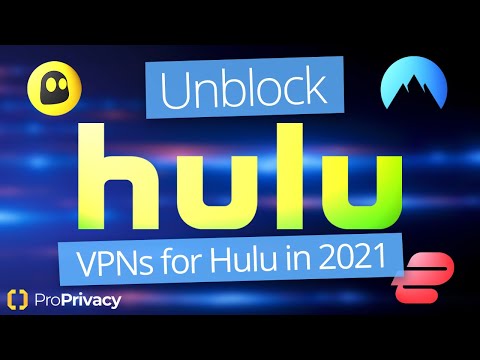 Unblock

hulu

VPNs for Hulu in 2021

ProPrivacy